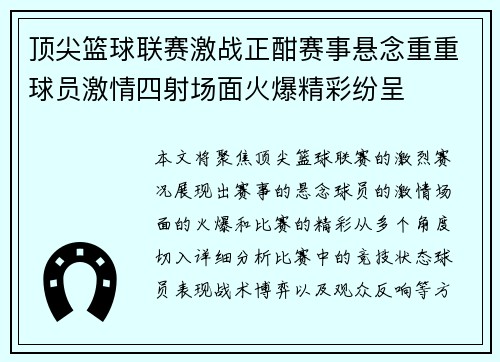 顶尖篮球联赛激战正酣赛事悬念重重球员激情四射场面火爆精彩纷呈

本文将聚焦顶尖篮球联赛的激烈赛况展现出赛事的悬念球员的激情场面的火爆和比赛的精彩从多个角度切入详细分析比赛中的竞技状态球员表现战术博弈以及观众反响等方